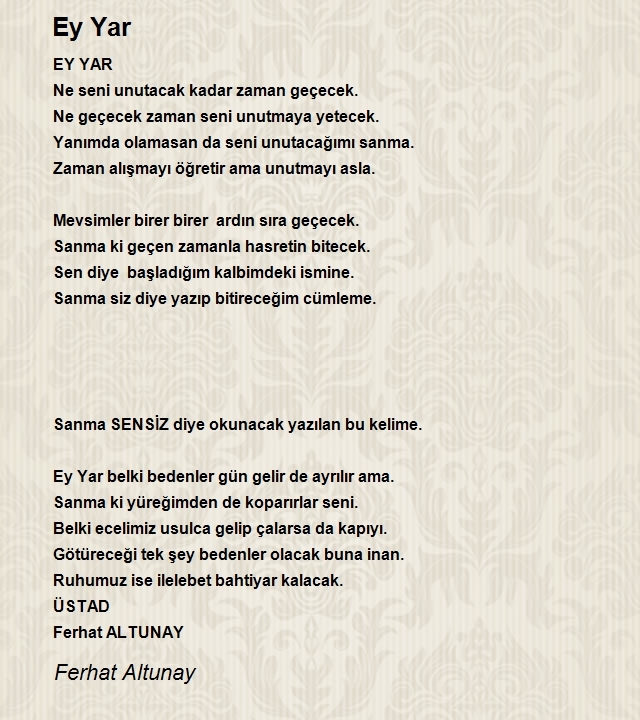 Ey Yar

EY YAR
Ne seni unutacak kadar zaman geçecek.
Ne geçecek zaman seni unutmaya yetecek.
Yanımda olamasan da seni unutacağımı sanma.
Zaman alışmayı öğretir ama unutmayı asla.

Mevsimler birer birer ardın sıra geçecek.
Sanma ki geçen zamanla hasretin bitecek.
Sen diye başladığım kalbimdeki ismine.
Sanma siz diye yazıp bitireceğim cümleme.

Sanma SENSİZ diye okunacak yazılan bu kelime.

Ey Yar belki bedenler gün gelir de ayrılır ama.
Sanma ki yüreğimden de koparırlar seni.
Belki ecelimiz usulca gelip çalarsa da kapıyı.
Götüreceği tek şey bedenler olacak buna inan.
Ruhumuz ise ilelebet bahtiyar kalacak.
ÜSTAD
Ferhat ALTUNAY

Ferhat Altunay